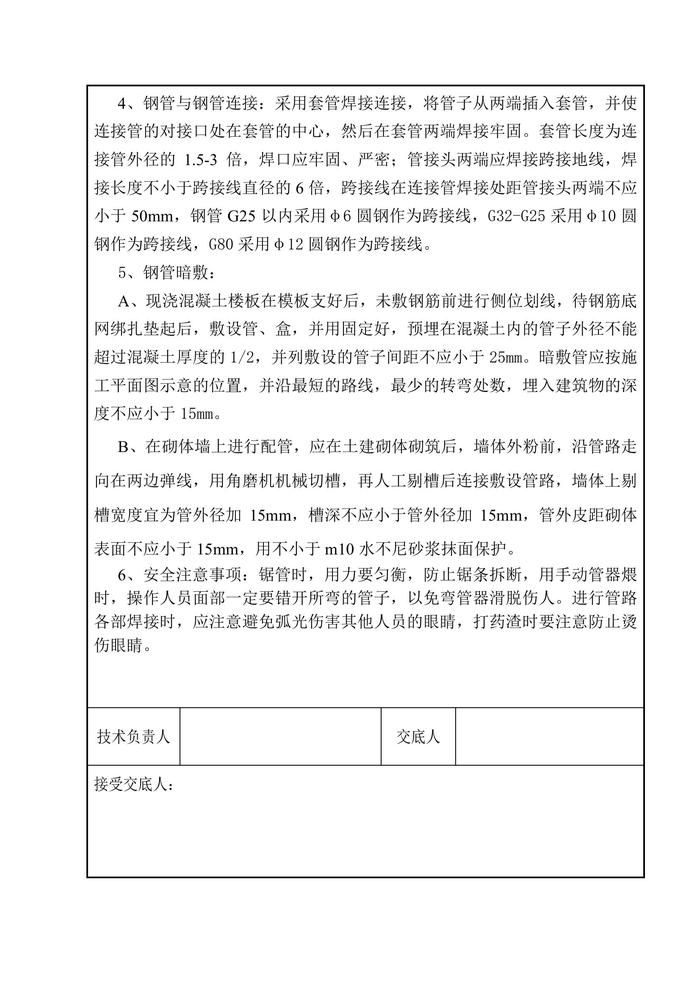 4、钢管与钢管连接：采用套管焊接连接，将管子从两端插入套管，并使连接管的对接口处在套管的中心，然后在套管两端焊接牢固。套管长度为连接管外径的 1.5-3 倍，焊口应牢固、严密；管接头两端应焊接跨接地线，焊接长度不小于跨接线直径的 6 倍，跨接线在连接管焊接处距管接头两端不应小于 50mm，钢管 G25 以内采用φ6 圆钢作为跨接线，G32-G25 采用φ10 圆钢作为跨接线，G80 采用φ12 圆钢作为跨接线。

5、钢管暗敷：

A、现浇混凝土楼板在模板支好后，未敷钢筋前进行侧位划线，待钢筋底网绑扎垫起后，敷设管、盒，并用固定好，预埋在混凝土内的管子外径不能超过混凝土厚度的 1/2，并列敷设的管子间距不应小于 25mm。暗敷管应按施工平面图示意的位置，并沿最短的路线，最少的转弯处数，埋入建筑物的深度不应小于 15mm。

B、在砌体墙上进行配管，应在土建砌体砌筑后，墙体外粉前，沿管路走向在两边弹线，用角磨机机械切槽，再人工剔槽后连接敷设管路，墙体上剔槽宽度宜为管外径加 15mm，槽深不应小于管外径加 15mm，管外皮距砌体表面不应小于 15mm，用不小于 m10 水不尼砂浆抹面保护。

6、安全注意事项：锯管时，用力要匀衡，防止锯条拆断，用手动管器煨时，操作人员面部一定要错开所弯的管子，以免弯管器滑脱伤人。进行管路各部焊接时，应注意避免弧光伤害其他人员的眼睛，打药渣时要注意防止烫伤眼睛。

| 技术负责人 |  | 交底人 |  |
|---|---|---|---|

接受交底人：